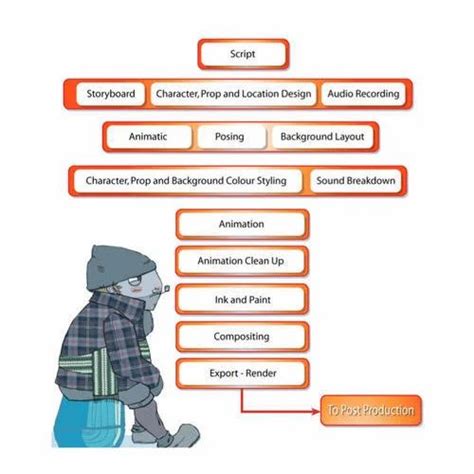 Script

Storyboard
Character, Prop and Location Design
Audio Recording

Animatic
Posing
Background Layout

Character, Prop and Background Colour Styling
Sound Breakdown

Animation

Animation Clean Up

Ink and Paint

Compositing

Export - Render

To Post Production